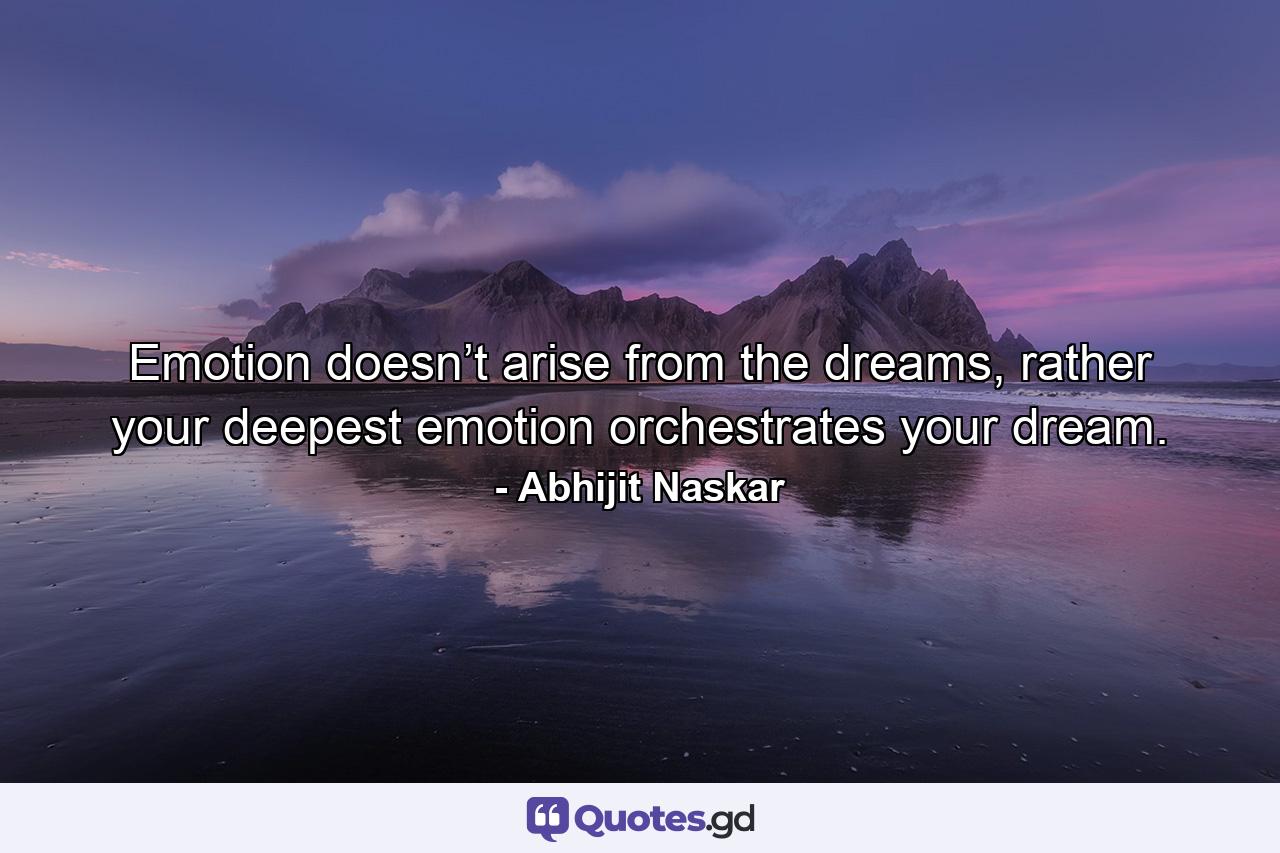 Emotion doesn’t arise from the dreams, rather your deepest emotion orchestrates your dream.
- Abhijit Naskar

Quotes.gd